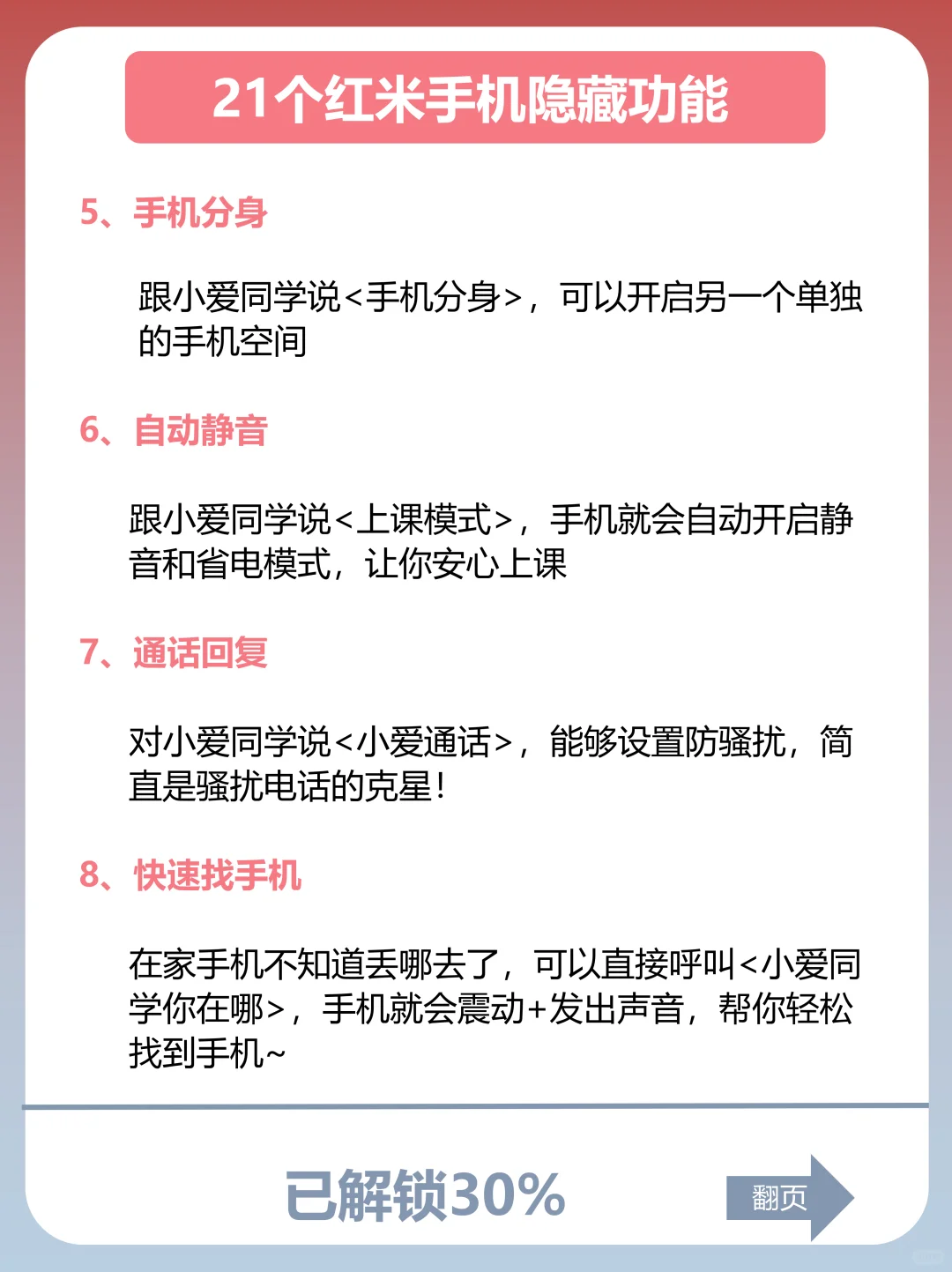 21个红米手机隐藏功能

5、手机分身

跟小爱同学说<手机分身>，可以开启另一个单独的手机空间

6、自动静音

跟小爱同学说<上课模式>，手机就会自动开启静音和省电模式，让你安心上课

7、通话回复

对小爱同学说<小爱通话>，能够设置防骚扰，简直是骚扰电话的克星！

8、快速找手机

在家手机不知道丢哪去了，可以直接呼叫<小爱同学你在哪>，手机就会震动+发出声音，帮你轻松找到手机~

已解锁30%

翻页